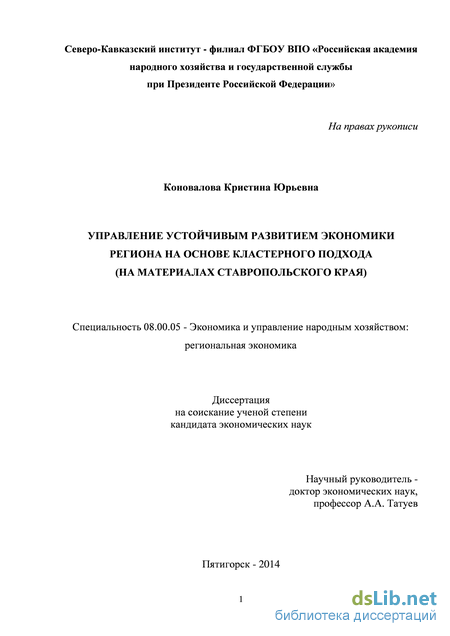 Северо-Кавказский институт - филиал ФГБОУ ВПО «Российская академия народного хозяйства и государственной службы при Президенте Российской Федерации»

На правах рукописи

Коновалова Кристина Юрьевна

УПРАВЛЕНИЕ УСТОЙЧИВЫМ РАЗВИТИЕМ ЭКОНОМИКИ РЕГИОНА НА ОСНОВЕ КЛАСТЕРНОГО ПОДХОДА (НА МАТЕРИАЛАХ СТАВРОПОЛЬСКОГО КРАЯ)

Специальность 08.00.05 - Экономика и управление народным хозяйством: региональная экономика

Диссертация
на соискание ученой степени
кандидата экономических наук

Научный руководитель -
доктор экономических наук,
профессор А.А. Татуев

Пятигорск - 2014

1

dsLib.net
библиотека диссертаций